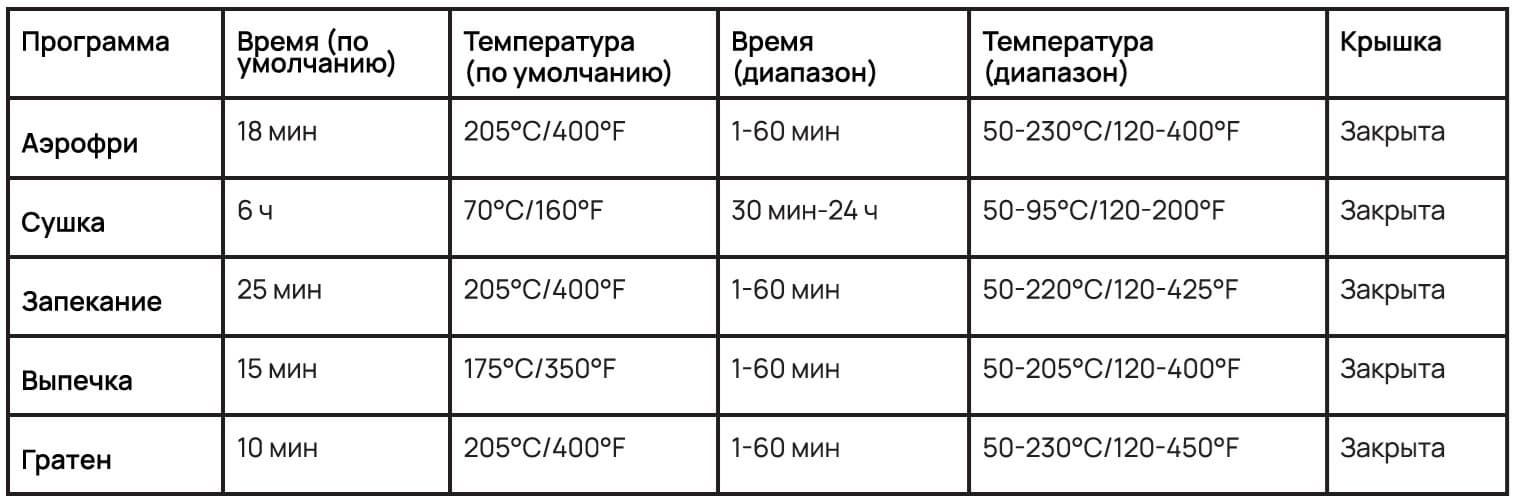 | Программа | Время (по умолчанию) | Температура (по умолчанию) | Время (диапазон) | Температура (диапазон) | Крышка |
|---|---|---|---|---|---|
| Аэрофри | 18 мин | 205°C/400°F | 1-60 мин | 50-230°C/120-400°F | Закрыта |
| Сушка | 6 ч | 70°C/160°F | 30 мин-24 ч | 50-95°C/120-200°F | Закрыта |
| Запекание | 25 мин | 205°C/400°F | 1-60 мин | 50-220°C/120-425°F | Закрыта |
| Выпечка | 15 мин | 175°C/350°F | 1-60 мин | 50-205°C/120-400°F | Закрыта |
| Гратен | 10 мин | 205°C/400°F | 1-60 мин | 50-230°C/120-450°F | Закрыта |